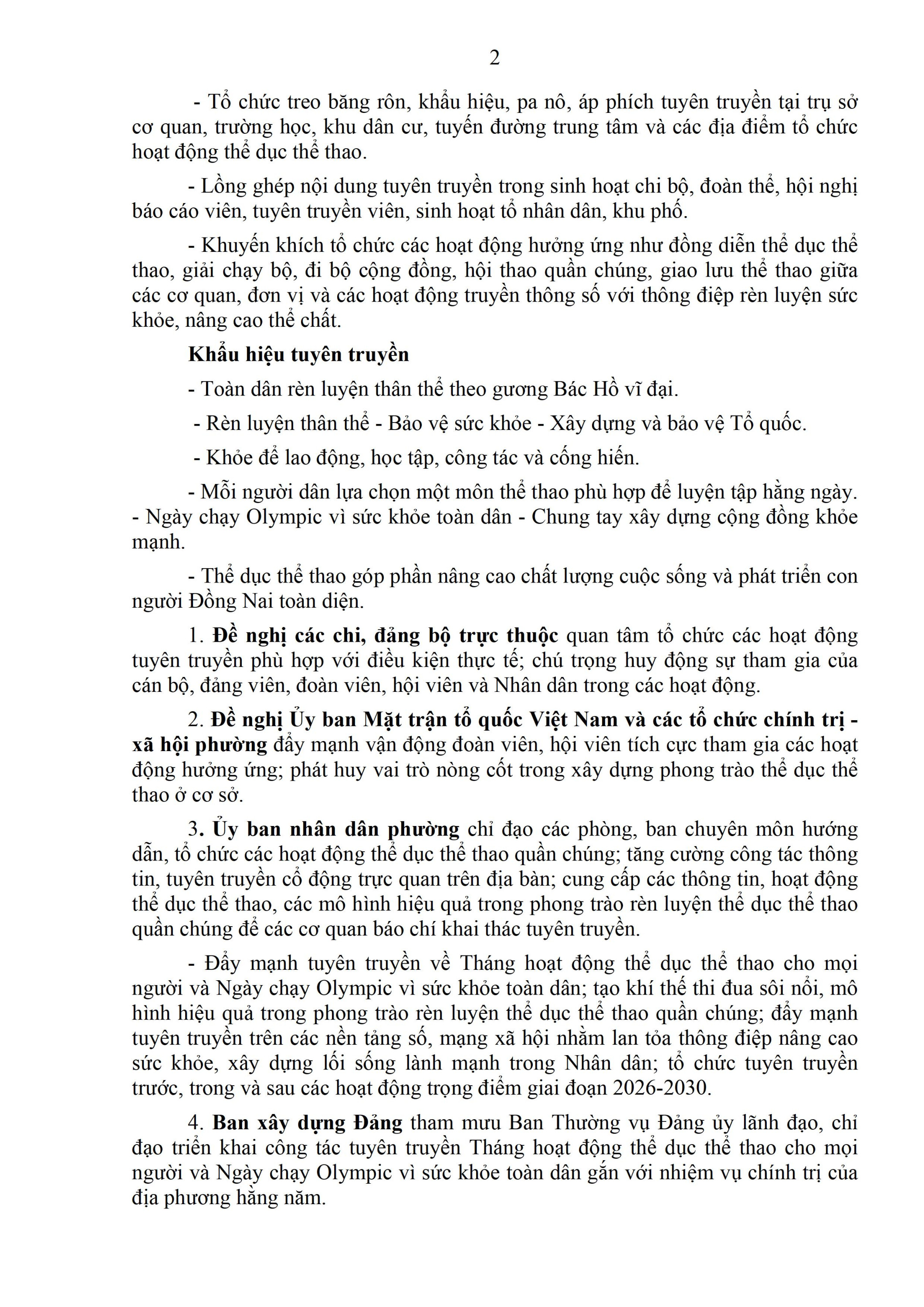 2

- Tổ chức treo băng rôn, khẩu hiệu, pa nô, áp phích tuyên truyền tại trụ sở cơ quan, trường học, khu dân cư, tuyến đường trung tâm và các địa điểm tổ chức hoạt động thể dục thể thao.

- Lồng ghép nội dung tuyên truyền trong sinh hoạt chi bộ, đoàn thể, hội nghị báo cáo viên, tuyên truyền viên, sinh hoạt tổ nhân dân, khu phố.

- Khuyến khích tổ chức các hoạt động hưởng ứng như đồng diễn thể dục thể thao, giải chạy bộ, đi bộ cộng đồng, hội thao quần chúng, giao lưu thể thao giữa các cơ quan, đơn vị và các hoạt động truyền thông số với thông điệp rèn luyện sức khỏe, nâng cao thể chất.

Khẩu hiệu tuyên truyền

- Toàn dân rèn luyện thân thể theo gương Bác Hồ vĩ đại.

- Rèn luyện thân thể - Bảo vệ sức khỏe - Xây dựng và bảo vệ Tổ quốc.

- Khỏe để lao động, học tập, công tác và cống hiến.

- Mỗi người dân lựa chọn một môn thể thao phù hợp để luyện tập hằng ngày.
- Ngày chạy Olympic vì sức khỏe toàn dân - Chung tay xây dựng cộng đồng khỏe mạnh.

- Thể dục thể thao góp phần nâng cao chất lượng cuộc sống và phát triển con người Đồng Nai toàn diện.

1. Đề nghị các chi, đảng bộ trực thuộc quan tâm tổ chức các hoạt động tuyên truyền phù hợp với điều kiện thực tế; chú trọng huy động sự tham gia của cán bộ, đảng viên, đoàn viên, hội viên và Nhân dân trong các hoạt động.

2. Đề nghị Ủy ban Mặt trận tổ quốc Việt Nam và các tổ chức chính trị - xã hội phường đẩy mạnh vận động đoàn viên, hội viên tích cực tham gia các hoạt động hưởng ứng; phát huy vai trò nòng cốt trong xây dựng phong trào thể dục thể thao ở cơ sở.

3. Ủy ban nhân dân phường chỉ đạo các phòng, ban chuyên môn hướng dẫn, tổ chức các hoạt động thể dục thể thao quần chúng; tăng cường công tác thông tin, tuyên truyền cổ động trực quan trên địa bàn; cung cấp các thông tin, hoạt động thể dục thể thao, các mô hình hiệu quả trong phong trào rèn luyện thể dục thể thao quần chúng để các cơ quan báo chí khai thác tuyên truyền.

- Đẩy mạnh tuyên truyền về Tháng hoạt động thể dục thể thao cho mọi người và Ngày chạy Olympic vì sức khỏe toàn dân; tạo khí thế thi đua sôi nổi, mô hình hiệu quả trong phong trào rèn luyện thể dục thể thao quần chúng; đẩy mạnh tuyên truyền trên các nền tảng số, mạng xã hội nhằm lan tỏa thông điệp nâng cao sức khỏe, xây dựng lối sống lành mạnh trong Nhân dân; tổ chức tuyên truyền trước, trong và sau các hoạt động trọng điểm giai đoạn 2026-2030.

4. Ban xây dựng Đảng tham mưu Ban Thường vụ Đảng ủy lãnh đạo, chỉ đạo triển khai công tác tuyên truyền Tháng hoạt động thể dục thể thao cho mọi người và Ngày chạy Olympic vì sức khỏe toàn dân gắn với nhiệm vụ chính trị của địa phương hằng năm.